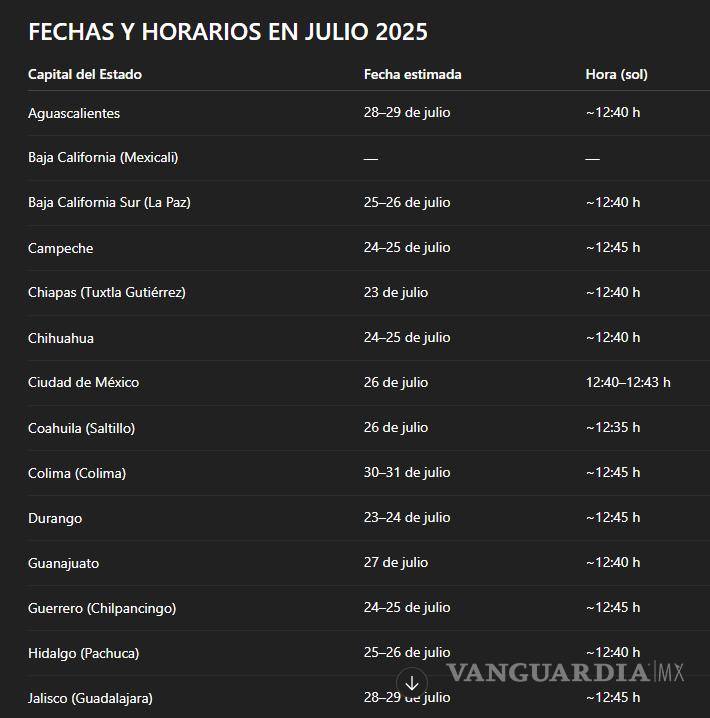 FECHAS Y HORARIOS EN JULIO 2025

| Capital del Estado | Fecha estimada | Hora (sol) |
|---|---|---|
| Aguascalientes | 28–29 de julio | ~12:40 h |
| Baja California (Mexicali) | — | — |
| Baja California Sur (La Paz) | 25–26 de julio | ~12:40 h |
| Campeche | 24–25 de julio | ~12:45 h |
| Chiapas (Tuxtla Gutiérrez) | 23 de julio | ~12:40 h |
| Chihuahua | 24–25 de julio | ~12:40 h |
| Ciudad de México | 26 de julio | 12:40–12:43 h |
| Coahuila (Saltillo) | 26 de julio | ~12:35 h |
| Colima (Colima) | 30–31 de julio | ~12:45 h |
| Durango | 23–24 de julio | ~12:45 h |
| Guanajuato | 27 de julio | ~12:40 h |
| Guerrero (Chilpancingo) | 24–25 de julio | ~12:45 h |
| Hidalgo (Pachuca) | 25–26 de julio | ~12:40 h |
| Jalisco (Guadalajara) | 28–29 de julio | ~12:45 h |

VANGUARDIA MX